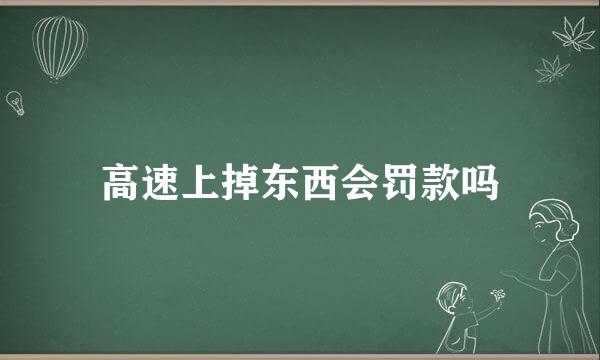 高速上掉东西会罚款吗